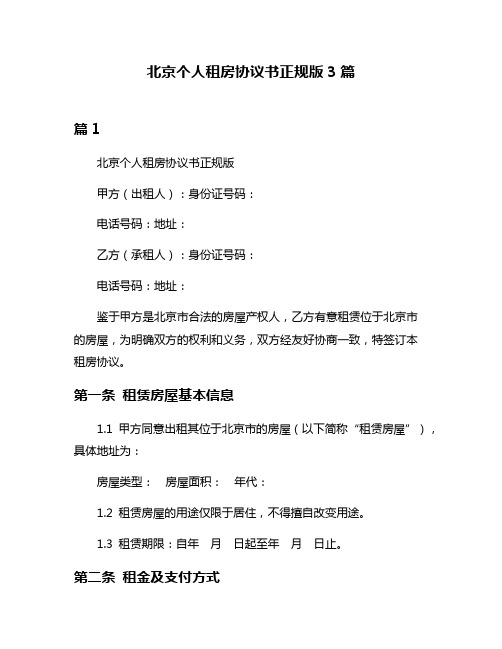 北京个人租房协议书正规版 3 篇

篇 1

北京个人租房协议书正规版

甲方（出租人）：身份证号码：

电话号码：地址：

乙方（承租人）：身份证号码：

电话号码：地址：

鉴于甲方是北京市合法的房屋产权人，乙方有意租赁位于北京市的房屋，为明确双方的权利和义务，双方经友好协商一致，特签订本租房协议。

第一条 租赁房屋基本信息

1.1 甲方同意出租其位于北京市的房屋（以下简称“租赁房屋”），具体地址为：

房屋类型： 房屋面积： 年代：

1.2 租赁房屋的用途仅限于居住，不得擅自改变用途。

1.3 租赁期限：自年 月 日起至年 月 日止。

第二条 租金及支付方式